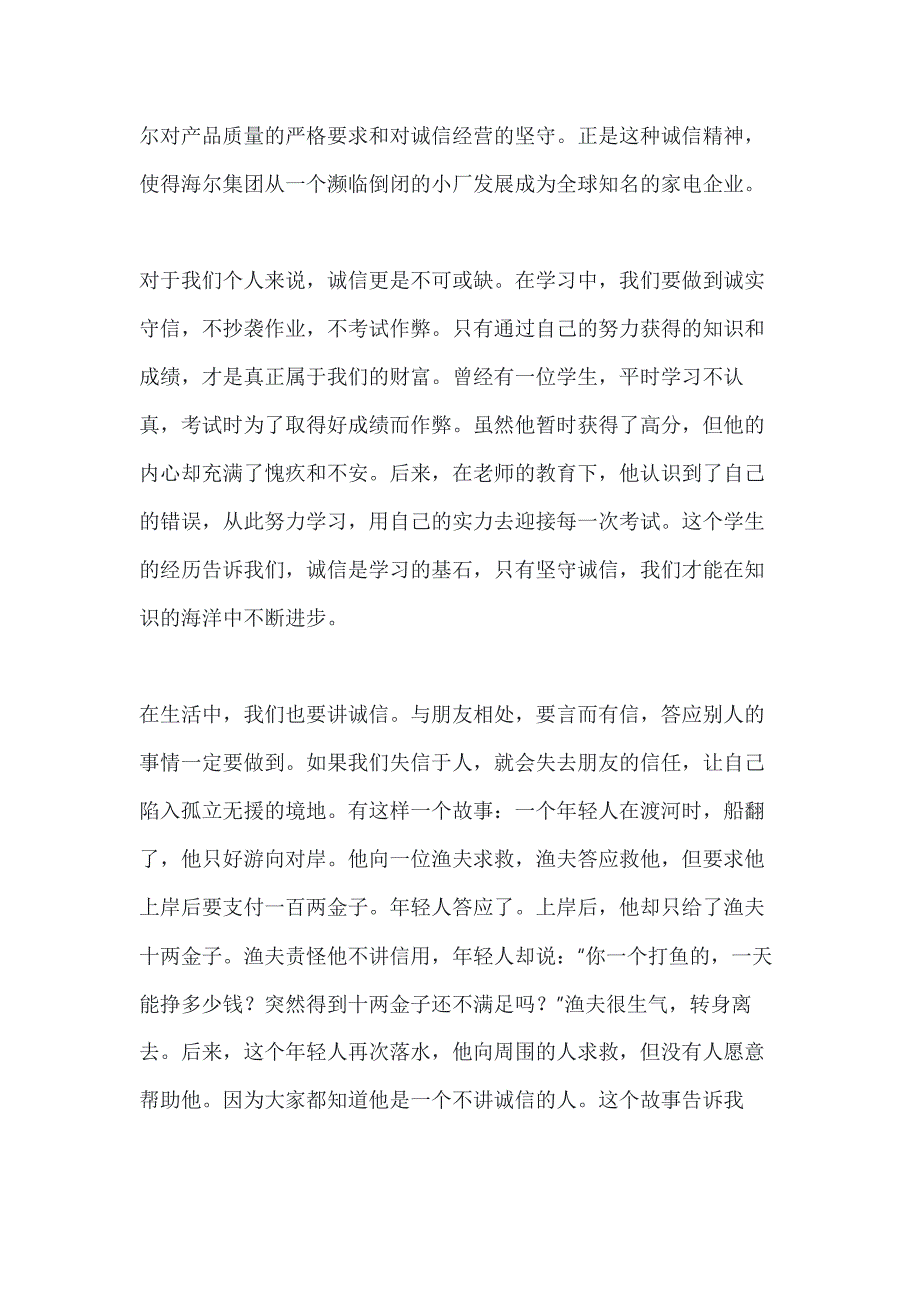 尔对产品质量的严格要求和对诚信经营的坚守。正是这种诚信精神，使得海尔集团从一个濒临倒闭的小厂发展成为全球知名的家电企业。

对于我们个人来说，诚信更是不可或缺。在学习中，我们要做到诚实守信，不抄袭作业，不考试作弊。只有通过自己的努力获得的知识和成绩，才是真正属于我们的财富。曾经有一位学生，平时学习不认真，考试时为了取得好成绩而作弊。虽然他暂时获得了高分，但他的内心却充满了愧疚和不安。后来，在老师的教育下，他认识到了自己的错误，从此努力学习，用自己的实力去迎接每一次考试。这个学生的经历告诉我们，诚信是学习的基石，只有坚守诚信，我们才能在知识的海洋中不断进步。

在生活中，我们也要讲诚信。与朋友相处，要言而有信，答应别人的事情一定要做到。如果我们失信于人，就会失去朋友的信任，让自己陷入孤立无援的境地。有这样一个故事：一个年轻人在渡河时，船翻了，他只好游向对岸。他向一位渔夫求救，渔夫答应救他，但要求他上岸后要支付一百两金子。年轻人答应了。上岸后，他却只给了渔夫十两金子。渔夫责怪他不讲信用，年轻人却说："你一个打鱼的，一天能挣多少钱？突然得到十两金子还不满足吗？"渔夫很生气，转身离去。后来，这个年轻人再次落水，他向周围的人求救，但没有人愿意帮助他。因为大家都知道他是一个不讲诚信的人。这个故事告诉我